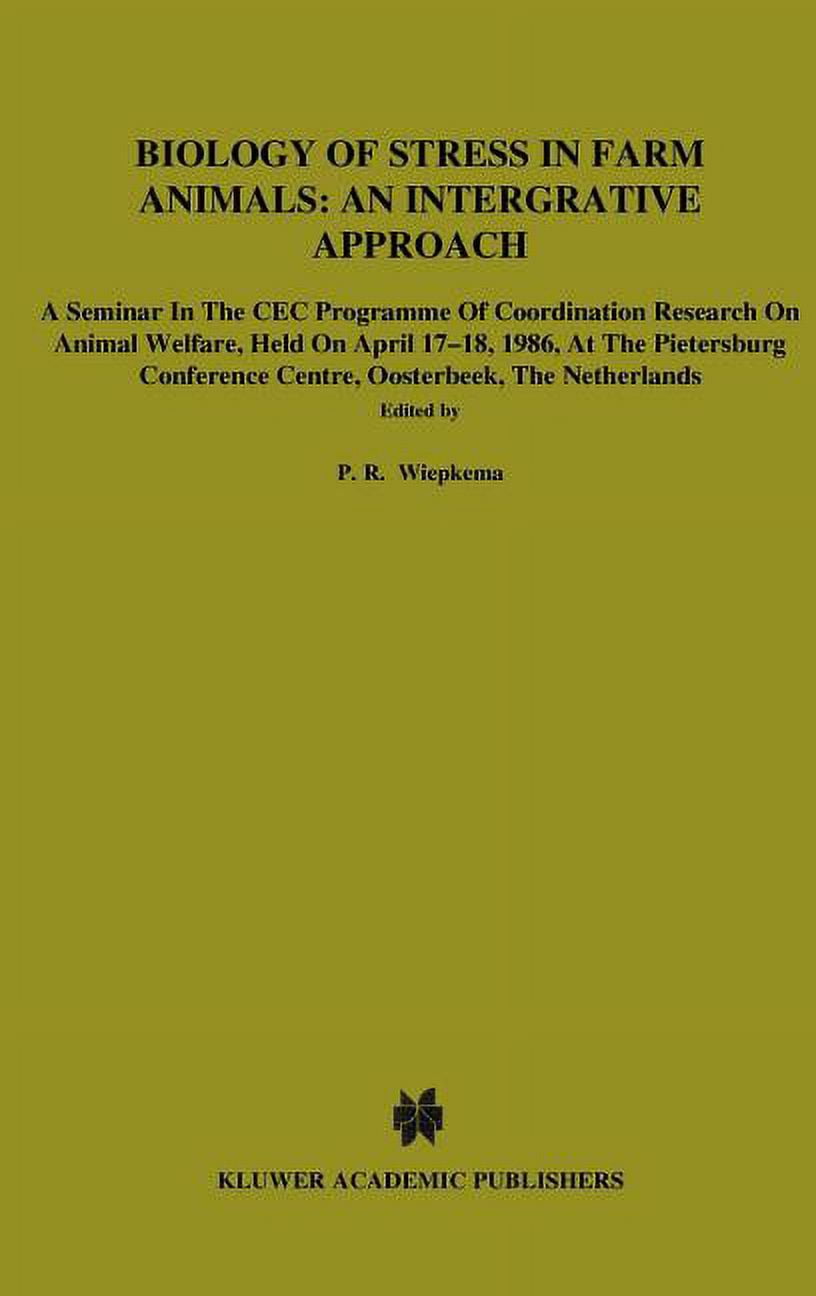 BIOLOGY OF STRESS IN FARM ANIMALS: AN INTERGRATIVE APPROACH

A Seminar In The CEC Programme Of Coordination Research On Animal Welfare, Held On April 17–18, 1986, At The Pietersburg Conference Centre, Oosterbeek, The Netherlands

Edited by

P. R. Wiepkema

KLUWER ACADEMIC PUBLISHERS